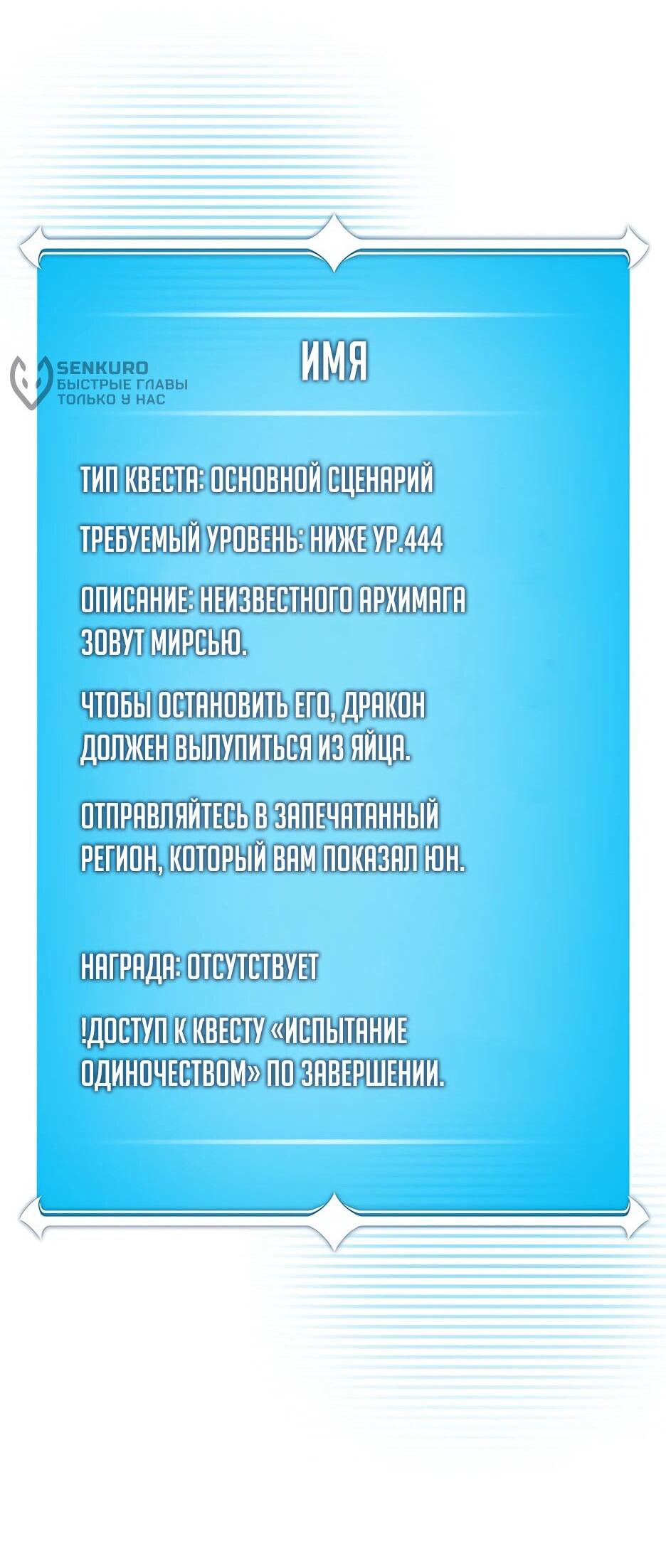 ИМЯ

ТИП КВЕСТА: ОСНОВНОЙ СЦЕНАРИЙ

ТРЕБУЕМЫЙ УРОВЕНЬ: НИЖЕ УР.444

ОПИСАНИЕ: НЕИЗВЕСТНОГО АРХИМАГА ЗОВУТ МИРСЬЮ.

ЧТОБЫ ОСТАНОВИТЬ ЕГО, ДРАКОН ДОЛЖЕН ВЫЛУПИТЬСЯ ИЗ ЯЙЦА.

ОТПРАВЛЯЙТЕСЬ В ЗАПЕЧАТАННЫЙ РЕГИОН, КОТОРЫЙ ВАМ ПОКАЗАЛ ЮН.

НАГРАДА: ОТСУТСТВУЕТ

!ДОСТУП К КВЕСТУ «ИСПЫТАНИЕ ОДИНОЧЕСТВОМ» ПО ЗАВЕРШЕНИИ.

SENKURO
БЫСТРЫЕ ГЛАВЫ
ТОЛЬКО У НАС